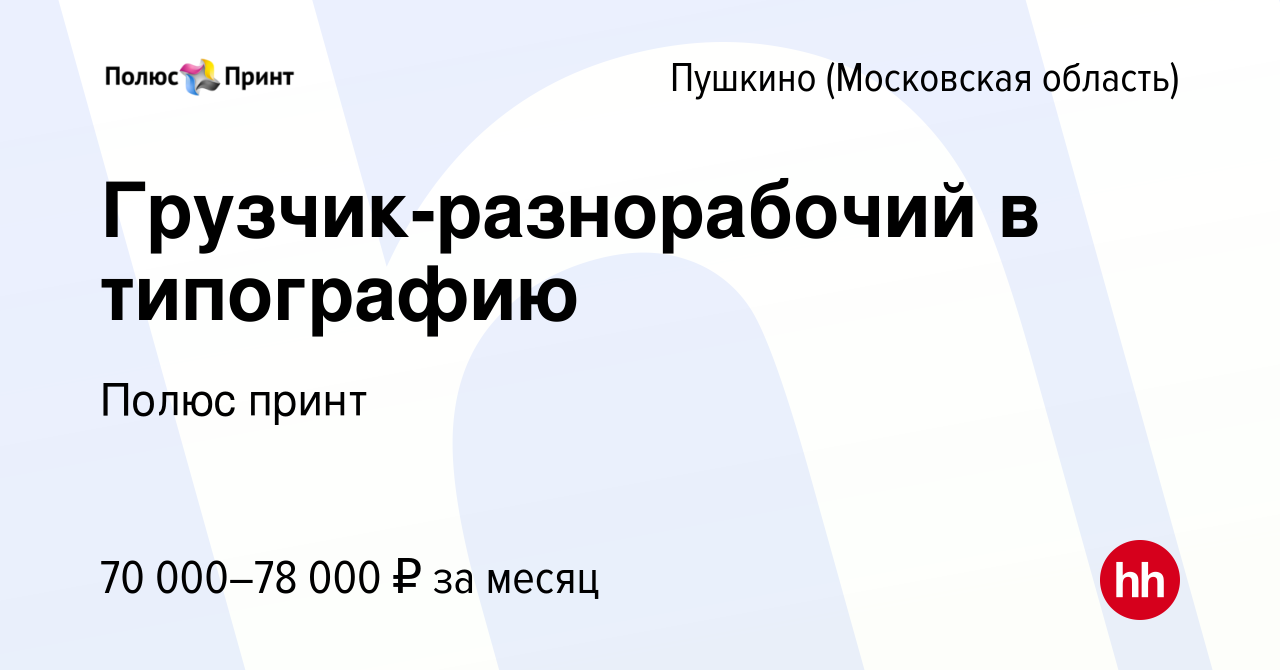 Полюс Принт

Пушкино (Московская область)

Грузчик-разнорабочий в типографию

Полюс принт

70 000–78 000 ₽ за месяц

hh